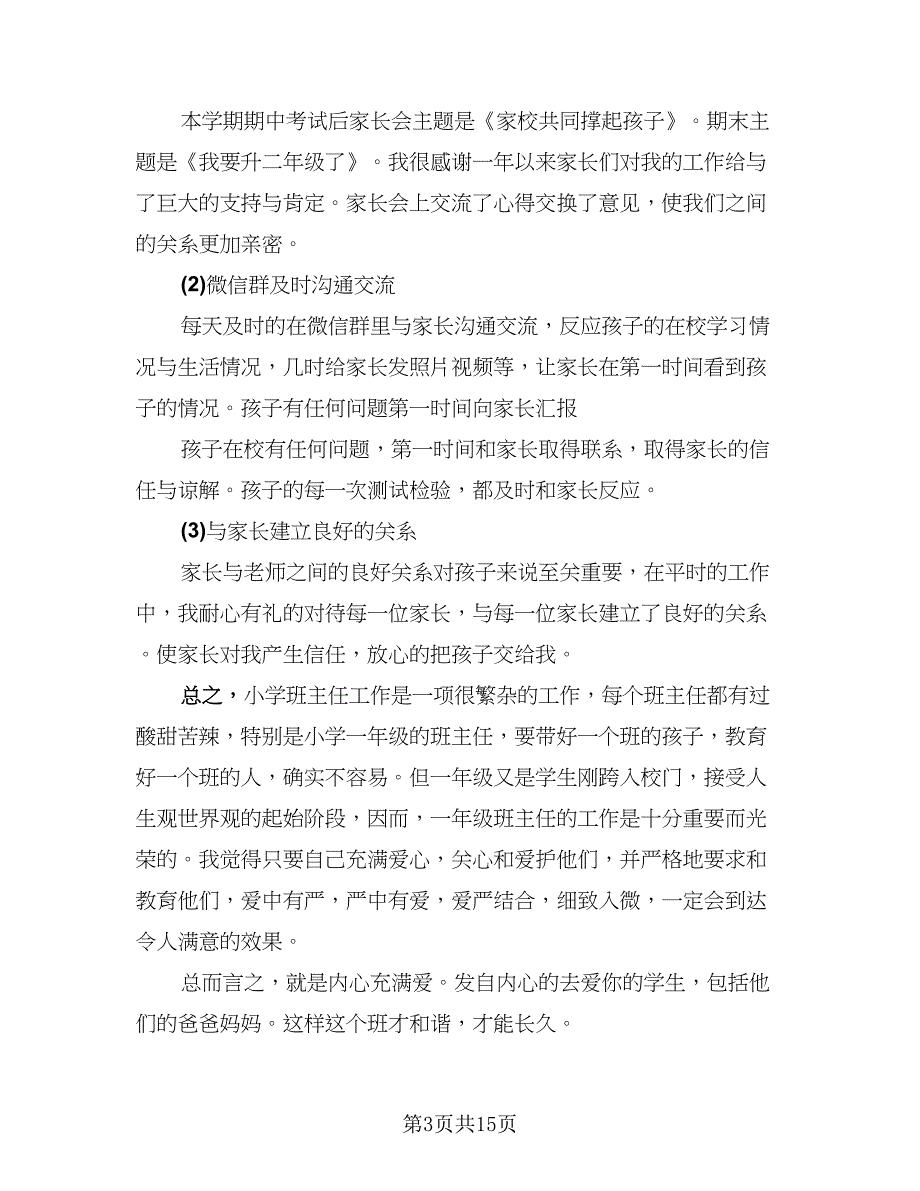 本学期期中考试后家长会主题是《家校共同撑起孩子》。期末主题是《我要升二年级了》。我很感谢一年以来家长们对我的工作给与了巨大的支持与肯定。家长会上交流了心得交换了意见，使我们之间的关系更加亲密。

(2)微信群及时沟通交流

每天及时的在微信群里与家长沟通交流，反应孩子的在校学习情况与生活情况，几时给家长发照片视频等，让家长在第一时间看到孩子的情况。孩子有任何问题第一时间向家长汇报

孩子在校有任何问题，第一时间和家长取得联系，取得家长的信任与谅解。孩子的每一次测试检验，都及时和家长反应。

(3)与家长建立良好的关系

家长与老师之间的良好关系对孩子来说至关重要，在平时的工作中，我耐心有礼的对待每一位家长，与每一位家长建立了良好的关系。使家长对我产生信任，放心的把孩子交给我。

总之，小学班主任工作是一项很繁杂的工作，每个班主任都有过酸甜苦辣，特别是小学一年级的班主任，要带好一个班的孩子，教育好一个班的人，确实不容易。但一年级又是学生刚跨入校门，接受人生观世界观的起始阶段，因而，一年级班主任的工作是十分重要而光荣的。我觉得只要自己充满爱心，关心和爱护他们，并严格地要求和教育他们，爱中有严，严中有爱，爱严结合，细致入微，一定会到达令人满意的效果。

总而言之，就是内心充满爱。发自内心的去爱你的学生，包括他们的爸爸妈妈。这样这个班才和谐，才能长久。

第3页共15页